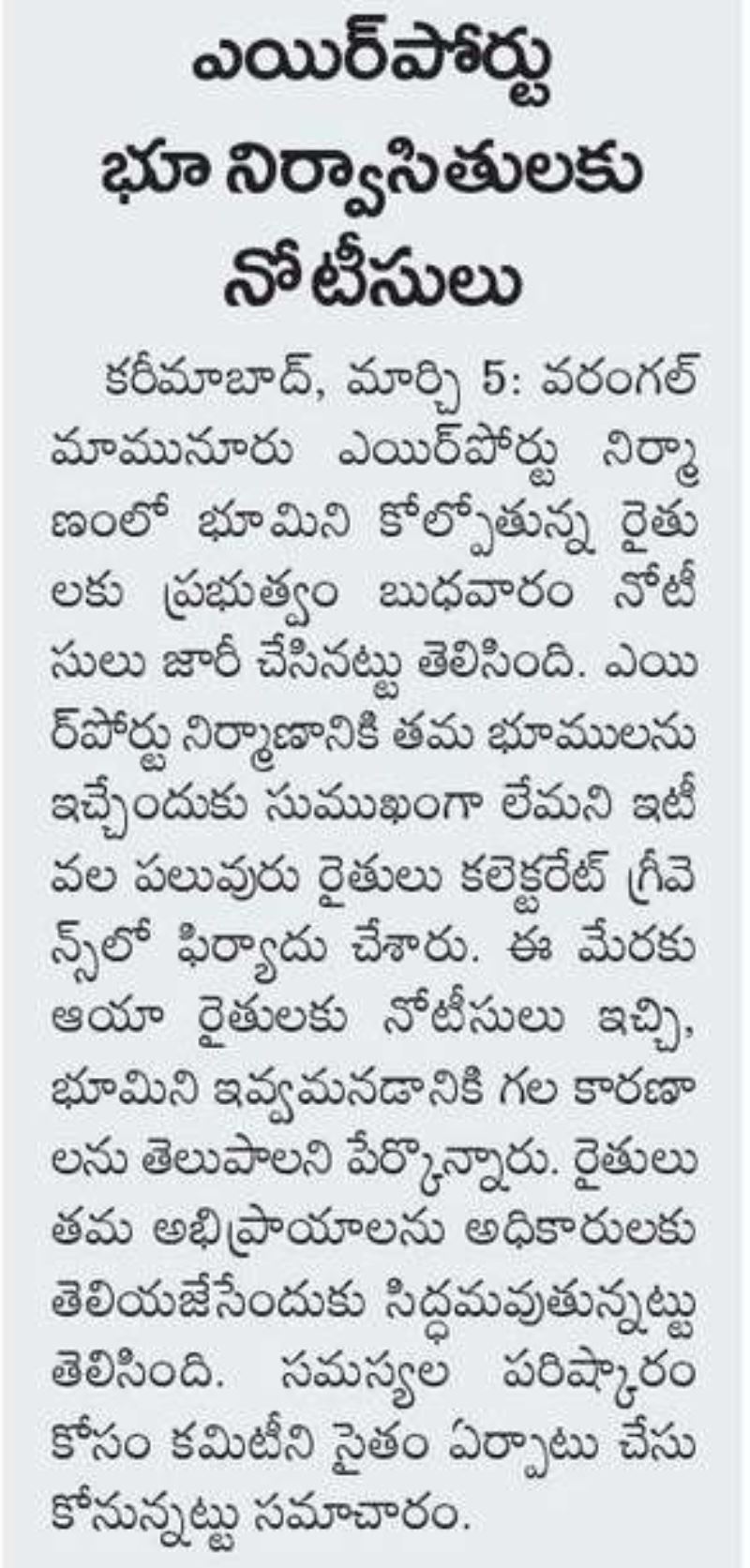 ఎయిర్‌పోర్టు భూ నిర్వాసితులకు నోటీసులు

కరీమాబాద్, మార్చి 5: వరంగల్ మామునూరు ఎయిర్‌పోర్టు నిర్మాణంలో భూమిని కోల్పోతున్న రైతులకు ప్రభుత్వం బుధవారం నోటీసులు జారీ చేసినట్టు తెలిసింది. ఎయిర్‌పోర్టు నిర్మాణానికి తమ భూములను ఇచ్చేందుకు సుముఖంగా లేమని ఇటీవల పలువురు రైతులు కలెక్టరేట్ గ్రీవెన్స్‌లో ఫిర్యాదు చేశారు. ఈ మేరకు ఆయా రైతులకు నోటీసులు ఇచ్చి, భూమిని ఇవ్వమనడానికి గల కారణాలను తెలుపాలని పేర్కొన్నారు. రైతులు తమ అభిప్రాయాలను అధికారులకు తెలియజేసేందుకు సిద్ధమవుతున్నట్టు తెలిసింది. సమస్యల పరిష్కారం కోసం కమిటీని సైతం ఏర్పాటు చేసుకోనున్నట్టు సమాచారం.